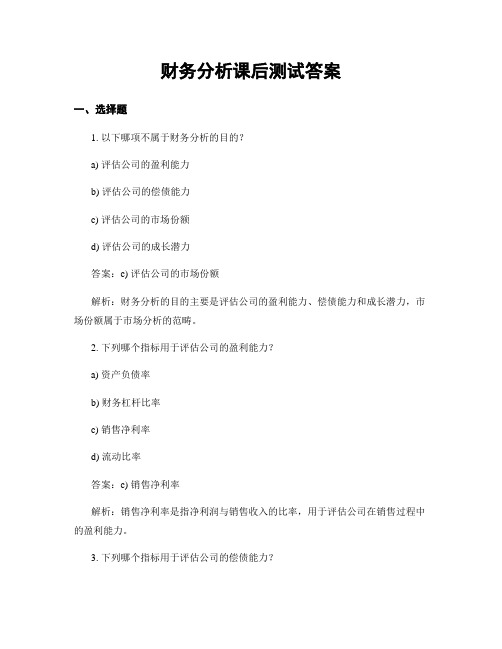 财务分析课后测试答案

一、选择题

1. 以下哪项不属于财务分析的目的？

a) 评估公司的盈利能力

b) 评估公司的偿债能力

c) 评估公司的市场份额

d) 评估公司的成长潜力

答案：c) 评估公司的市场份额

解析：财务分析的目的主要是评估公司的盈利能力、偿债能力和成长潜力，市场份额属于市场分析的范畴。

2. 下列哪个指标用于评估公司的盈利能力？

a) 资产负债率

b) 财务杠杆比率

c) 销售净利率

d) 流动比率

答案：c) 销售净利率

解析：销售净利率是指净利润与销售收入的比率，用于评估公司在销售过程中的盈利能力。

3. 下列哪个指标用于评估公司的偿债能力？